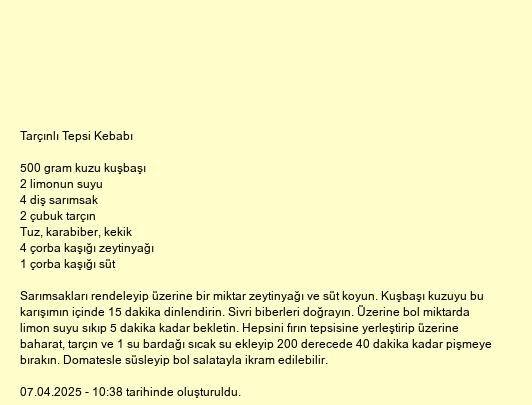 Tarçınlı Tepsi Kebabı

500 gram kuzu kuşbaşı
2 limonun suyu
4 diş sarımsak
2 çubuk tarçın
Tuz, karabiber, kekik
4 çorba kaşığı zeytinyağı
1 çorba kaşığı süt

Sarımsakları rendeleyip üzerine bir miktar zeytinyağı ve süt koyun. Kuşbaşı kuzuyu bu karışımın içinde 15 dakika dinlendirin. Sivri biberleri doğrayın. Üzerine bol miktarda limon suyu sıkıp 5 dakika kadar bekletin. Hepsini fırın tepsisine yerleştirip üzerine baharat, tarçın ve 1 su bardağı sıcak su ekleyip 200 derecede 40 dakika kadar pişmeye bırakın. Domatesle süsleyip bol salatayla ikram edilebilir.

07.04.2025 - 10:38 tarihinde oluşturuldu.